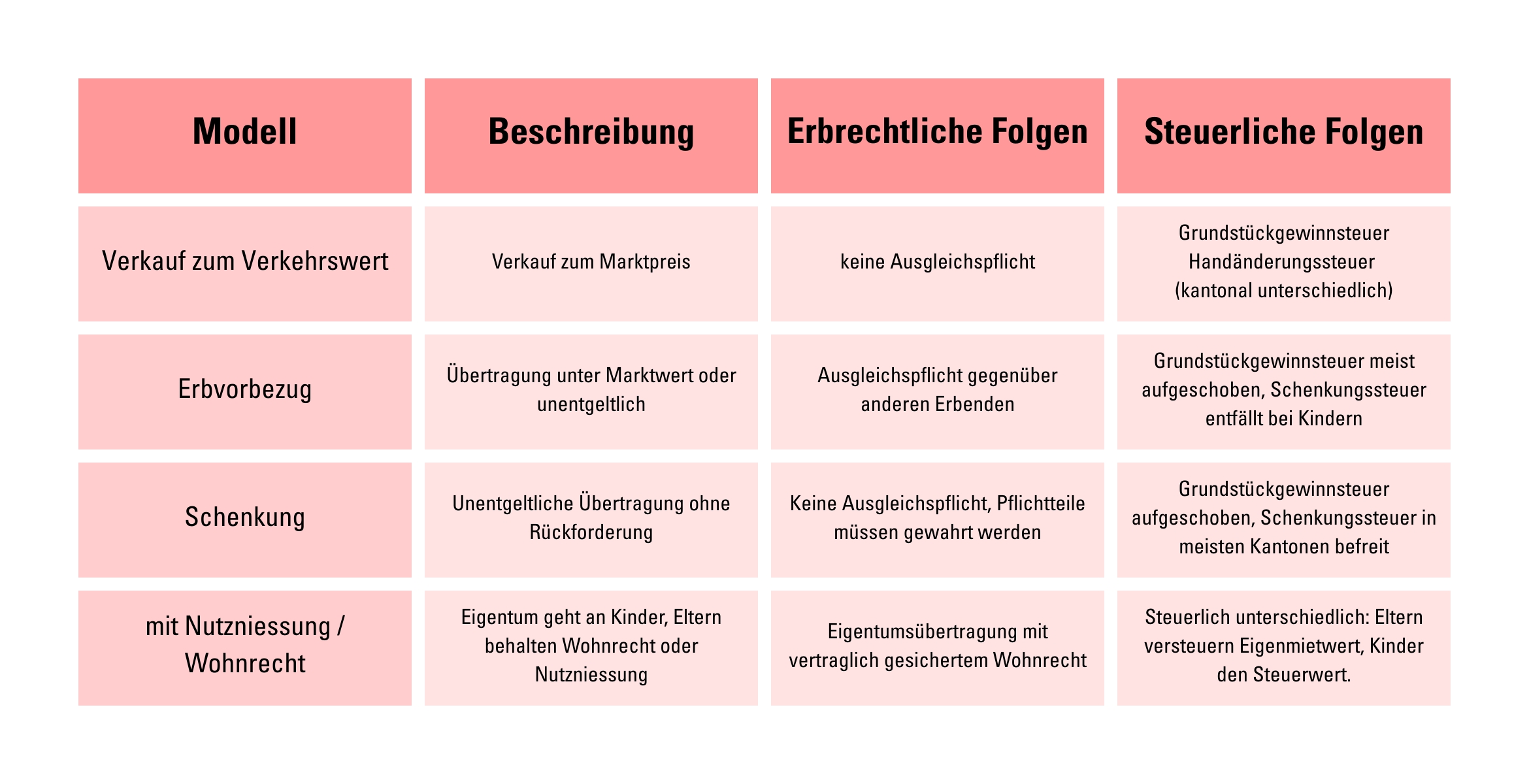 | Modell | Beschreibung | Erbrechtliche Folgen | Steuerliche Folgen |
|---|---|---|---|
| Verkauf zum Verkehrswert | Verkauf zum Marktpreis | keine Ausgleichspflicht | Grundstückgewinnsteuer Handänderungssteuer (kantonal unterschiedlich) |
| Erbvorbezug | Übertragung unter Marktwert oder unentgeltlich | Ausgleichspflicht gegenüber anderen Erbenden | Grundstückgewinnsteuer meist aufgeschoben, Schenkungssteuer entfällt bei Kindern |
| Schenkung | Unentgeltliche Übertragung ohne Rückforderung | Keine Ausgleichspflicht, Pflichtteile müssen gewahrt werden | Grundstückgewinnsteuer aufgeschoben, Schenkungssteuer in meisten Kantonen befreit |
| mit Nutzniessung / Wohnrecht | Eigentum geht an Kinder, Eltern behalten Wohnrecht oder Nutzniessung | Eigentumsübertragung mit vertraglich gesichertem Wohnrecht | Steuerlich unterschiedlich: Eltern versteuern Eigenmietwert, Kinder den Steuerwert. |